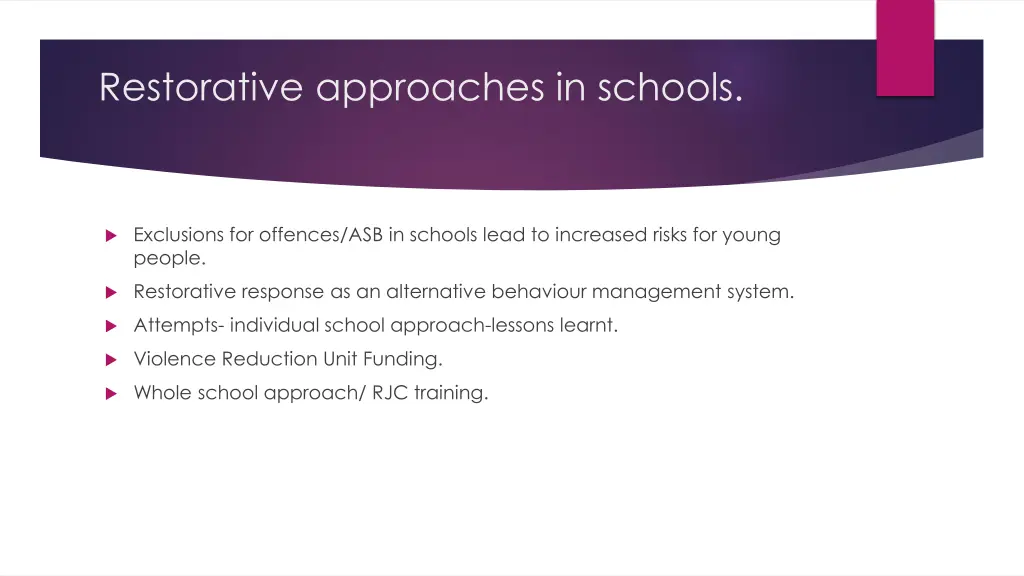 Restorative approaches in schools.

Exclusions for offences/ASB in schools lead to increased risks for young people.

Restorative response as an alternative behaviour management system.

Attempts- individual school approach-lessons learnt.

Violence Reduction Unit Funding.

Whole school approach/ RJC training.